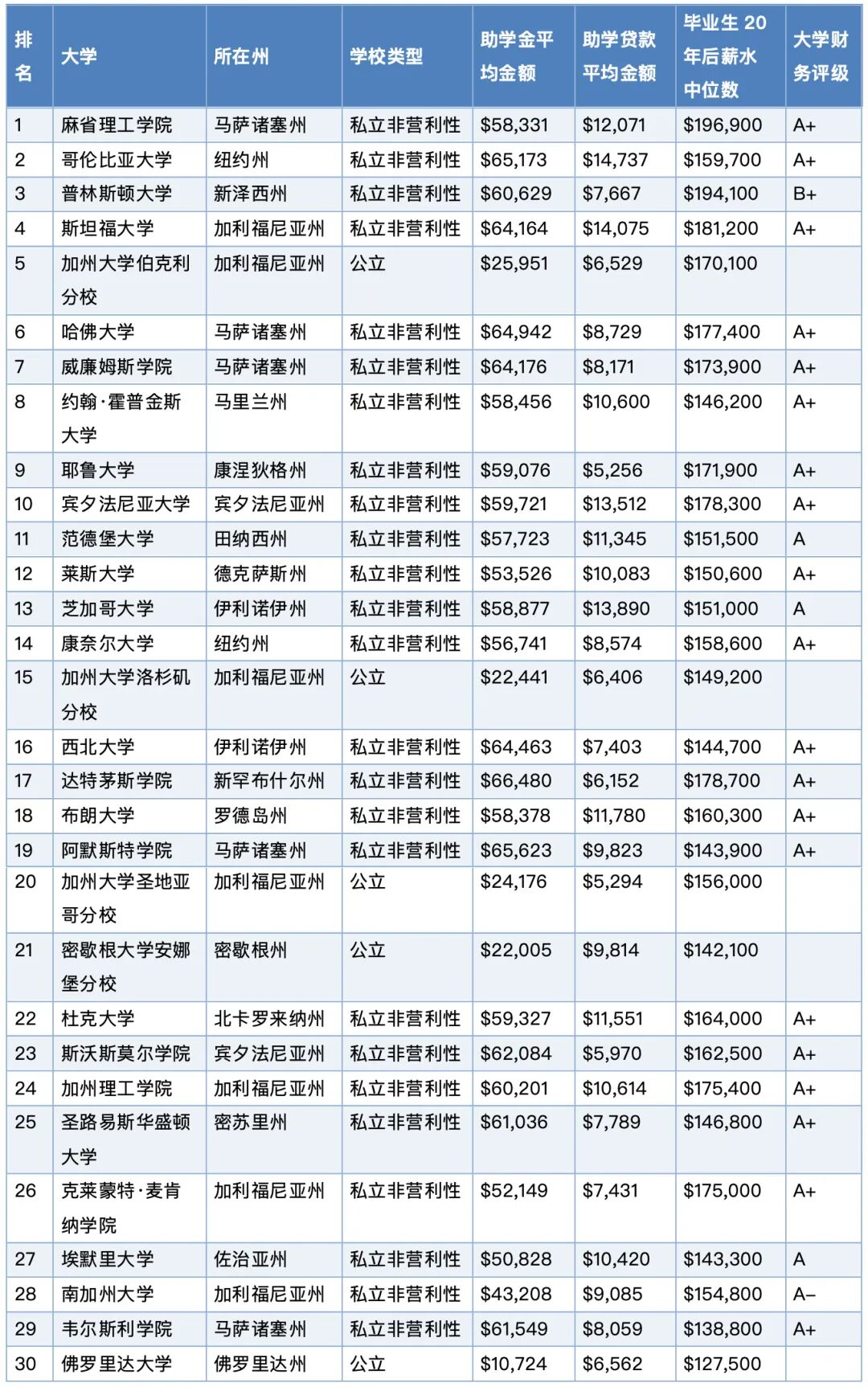 | 排名 | 大学 | 所在州 | 学校类型 | 助学金平均金额 | 助学贷款平均金额 | 毕业生 20 年后薪水中位数 | 大学财务评级 |
|---|---|---|---|---|---|---|---|
| 1 | 麻省理工学院 | 马萨诸塞州 | 私立非营利性 | \$58,331 | \$12,071 | \$196,900 | A+ |
| 2 | 哥伦比亚大学 | 纽约州 | 私立非营利性 | \$65,173 | \$14,737 | \$159,700 | A+ |
| 3 | 普林斯顿大学 | 新泽西州 | 私立非营利性 | \$60,629 | \$7,667 | \$194,100 | B+ |
| 4 | 斯坦福大学 | 加利福尼亚州 | 私立非营利性 | \$64,164 | \$14,075 | \$181,200 | A+ |
| 5 | 加州大学伯克利分校 | 加利福尼亚州 | 公立 | \$25,951 | \$6,529 | \$170,100 | |
| 6 | 哈佛大学 | 马萨诸塞州 | 私立非营利性 | \$64,942 | \$8,729 | \$177,400 | A+ |
| 7 | 威廉姆斯学院 | 马萨诸塞州 | 私立非营利性 | \$64,176 | \$8,171 | \$173,900 | A+ |
| 8 | 约翰·霍普金斯大学 | 马里兰州 | 私立非营利性 | \$58,456 | \$10,600 | \$146,200 | A+ |
| 9 | 耶鲁大学 | 康涅狄格州 | 私立非营利性 | \$59,076 | \$5,256 | \$171,900 | A+ |
| 10 | 宾夕法尼亚大学 | 宾夕法尼亚州 | 私立非营利性 | \$59,721 | \$13,512 | \$178,300 | A+ |
| 11 | 范德堡大学 | 田纳西州 | 私立非营利性 | \$57,723 | \$11,345 | \$151,500 | A |
| 12 | 莱斯大学 | 德克萨斯州 | 私立非营利性 | \$53,526 | \$10,083 | \$150,600 | A+ |
| 13 | 芝加哥大学 | 伊利诺伊州 | 私立非营利性 | \$58,877 | \$13,890 | \$151,000 | A |
| 14 | 康奈尔大学 | 纽约州 | 私立非营利性 | \$56,741 | \$8,574 | \$158,600 | A+ |
| 15 | 加州大学洛杉矶分校 | 加利福尼亚州 | 公立 | \$22,441 | \$6,406 | \$149,200 | |
| 16 | 西北大学 | 伊利诺伊州 | 私立非营利性 | \$64,463 | \$7,403 | \$144,700 | A+ |
| 17 | 达特茅斯学院 | 新罕布什尔州 | 私立非营利性 | \$66,480 | \$6,152 | \$178,700 | A+ |
| 18 | 布朗大学 | 罗德岛州 | 私立非营利性 | \$58,378 | \$11,780 | \$160,300 | A+ |
| 19 | 阿默斯特学院 | 马萨诸塞州 | 私立非营利性 | \$65,623 | \$9,823 | \$143,900 | A+ |
| 20 | 加州大学圣地亚哥分校 | 加利福尼亚州 | 公立 | \$24,176 | \$5,294 | \$156,000 | |
| 21 | 密歇根大学安娜堡分校 | 密歇根州 | 公立 | \$22,005 | \$9,814 | \$142,100 | |
| 22 | 杜克大学 | 北卡罗来纳州 | 私立非营利性 | \$59,327 | \$11,551 | \$164,000 | A+ |
| 23 | 斯沃斯莫尔学院 | 宾夕法尼亚州 | 私立非营利性 | \$62,084 | \$5,970 | \$162,500 | A+ |
| 24 | 加州理工学院 | 加利福尼亚州 | 私立非营利性 | \$60,201 | \$10,614 | \$175,400 | A+ |
| 25 | 圣路易斯华盛顿大学 | 密苏里州 | 私立非营利性 | \$61,036 | \$7,789 | \$146,800 | A+ |
| 26 | 克莱蒙特·麦肯纳学院 | 加利福尼亚州 | 私立非营利性 | \$52,149 | \$7,431 | \$175,000 | A+ |
| 27 | 埃默里大学 | 佐治亚州 | 私立非营利性 | \$50,828 | \$10,420 | \$143,300 | A |
| 28 | 南加州大学 | 加利福尼亚州 | 私立非营利性 | \$43,208 | \$9,085 | \$154,800 | A– |
| 29 | 韦尔斯利学院 | 马萨诸塞州 | 私立非营利性 | \$61,549 | \$8,059 | \$138,800 | A+ |
| 30 | 佛罗里达大学 | 佛罗里达州 | 公立 | \$10,724 | \$6,562 | \$127,500 | |